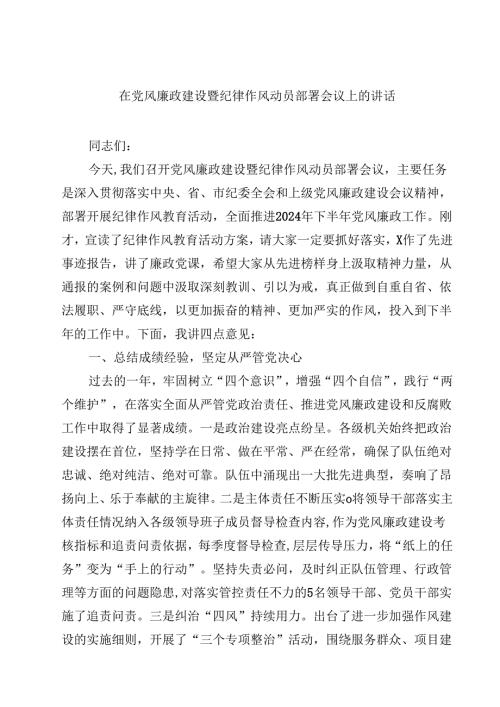 在党风廉政建设暨纪律作风动员部署会议上的讲话

同志们：

今天，我们召开党风廉政建设暨纪律作风动员部署会议，主要任务是深入贯彻落实中央、省、市纪委全会和上级党风廉政建设会议精神，部署开展纪律作风教育活动，全面推进2024年下半年党风廉政工作。刚才，宣读了纪律作风教育活动方案，请大家一定要抓好落实，X作了先进事迹报告，讲了廉政党课，希望大家从先进榜样身上汲取精神力量，从通报的案例和问题中汲取深刻教训、引以为戒，真正做到自重自省、依法履职、严守底线，以更加振奋的精神、更加严实的作风，投入到下半年的工作中。下面，我讲四点意见：

一、总结成绩经验，坚定从严管党决心

过去的一年，牢固树立“四个意识”，增强“四个自信”，践行“两个维护”，在落实全面从严管党政治责任、推进党风廉政建设和反腐败工作中取得了显著成绩。一是政治建设亮点纷呈。各级机关始终把政治建设摆在首位，坚持学在日常、做在平常、严在经常，确保了队伍绝对忠诚、绝对纯洁、绝对可靠。队伍中涌现出一大批先进典型，奏响了昂扬向上、乐于奉献的主旋律。二是主体责任不断压实o将领导干部落实主体责任情况纳入各级领导班子成员督导检查内容，作为党风廉政建设考核指标和追责问责依据，每季度督导检查，层层传导压力，将“纸上的任务”变为“手上的行动”。坚持失责必问，及时纠正队伍管理、行政管理等方面的问题隐患，对落实管控责任不力的5名领导干部、党员干部实施了追责问责。三是纠治“四风”持续用力。出台了进一步加强作风建设的实施细则，开展了“三个专项整治”活动，围绕服务群众、项目建